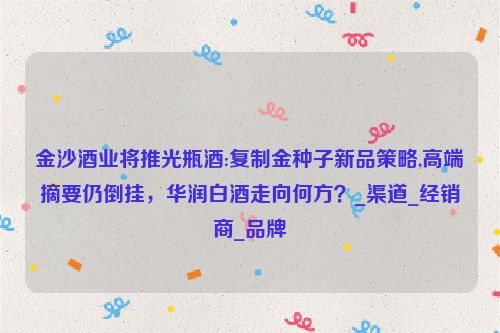 金沙酒业将推光瓶酒:复制金种子新品策略,高端摘要仍倒挂，华润白酒走向何方？_渠道_经销商_品牌